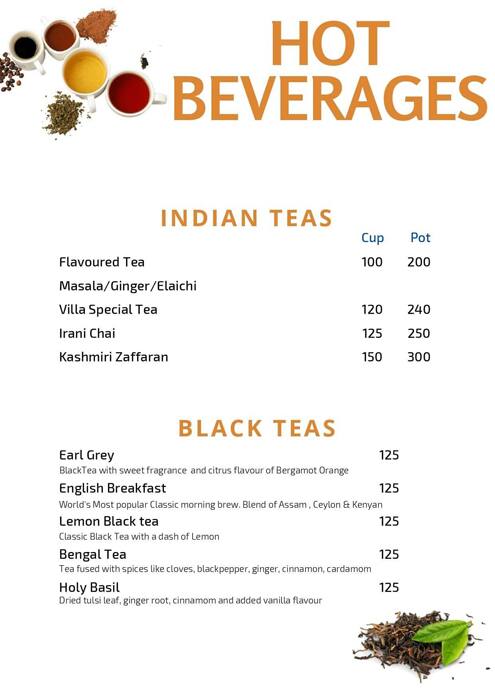 HOT BEVERAGES

INDIAN TEAS

| | Cup | Pot |
|---|---|---|
| Flavoured Tea | 100 | 200 |
| Masala/Ginger/Elaichi | | |
| Villa Special Tea | 120 | 240 |
| Irani Chai | 125 | 250 |
| Kashmiri Zaffaran | 150 | 300 |

BLACK TEAS

Earl Grey 125
BlackTea with sweet fragrance and citrus flavour of Bergamot Orange

English Breakfast 125
World's Most popular Classic morning brew. Blend of Assam , Ceylon & Kenyan

Lemon Black tea 125
Classic Black Tea with a dash of Lemon

Bengal Tea 125
Tea fused with spices like cloves, blackpepper, ginger, cinnamon, cardamom

Holy Basil 125
Dried tulsi leaf, ginger root, cinnamom and added vanilla flavour